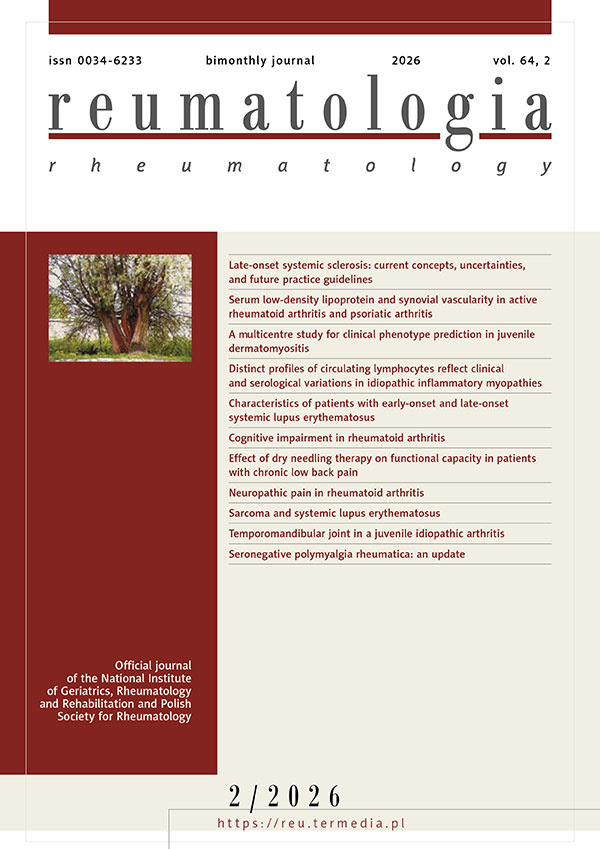 issn 0034-6233 bimonthly journal 2026 vol. 64, 2

reumatologia

rheumatology

Late-onset systemic sclerosis: current concepts, uncertainties, and future practice guidelines

Serum low-density lipoprotein and synovial vascularity in active rheumatoid arthritis and psoriatic arthritis

A multicentre study for clinical phenotype prediction in juvenile dermatomyositis

Distinct profiles of circulating lymphocytes reflect clinical and serological variations in idiopathic inflammatory myopathies

Characteristics of patients with early-onset and late-onset systemic lupus erythematosus

Cognitive impairment in rheumatoid arthritis

Effect of dry needling therapy on functional capacity in patients with chronic low back pain

Neuropathic pain in rheumatoid arthritis

Sarcoma and systemic lupus erythematosus

Temporomandibular joint in a juvenile idiopathic arthritis

Seronegative polymyalgia rheumatica: an update

Official journal of the National Institute of Geriatrics, Rheumatology and Rehabilitation and Polish Society for Rheumatology

2/2026

https://reu.termedia.pl